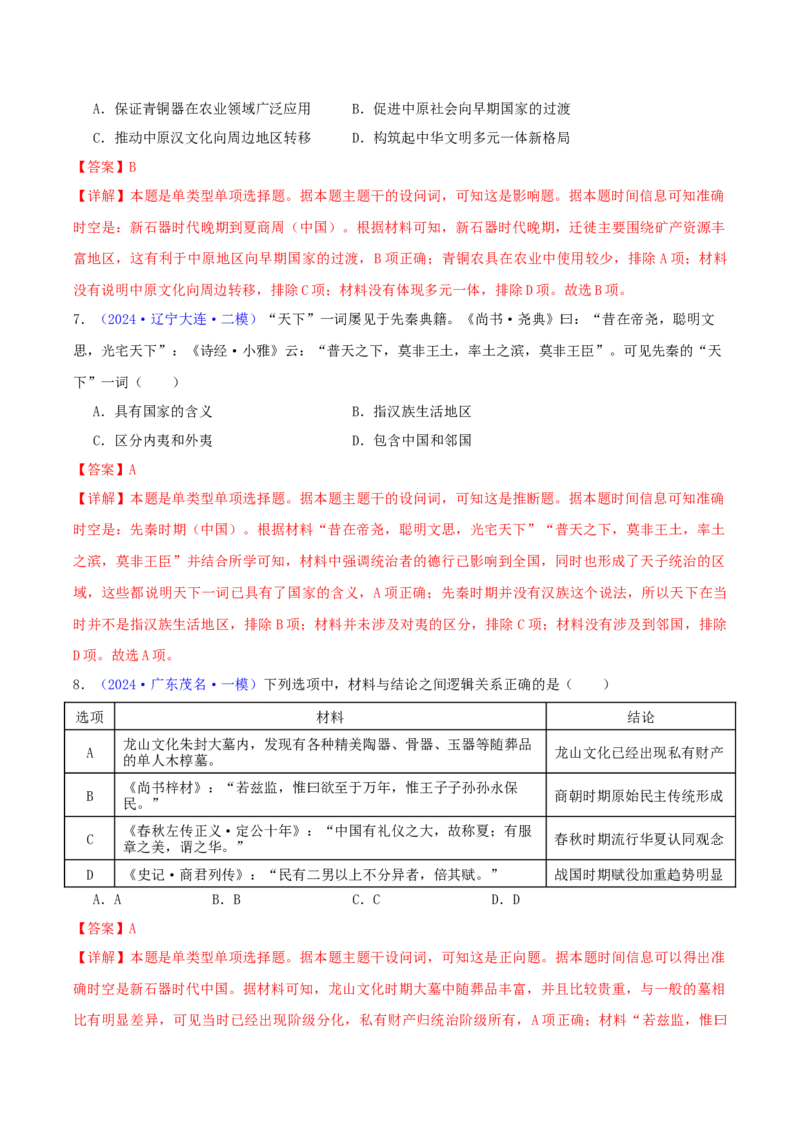 A．保证青铜器在农业领域广泛应用　　B．促进中原社会向早期国家的过渡

C．推动中原汉文化向周边地区转移　　D．构筑起中华文明多元一体新格局

【答案】B

【详解】本题是单类型单项选择题。据本题主题干的设问词，可知这是影响题。据本题时间信息可知准确时空是：新石器时代晚期到夏商周（中国）。根据材料可知，新石器时代晚期，迁徙主要围绕矿产资源丰富地区，这有利于中原地区向早期国家的过渡，B项正确；青铜农具在农业中使用较少，排除A项；材料没有说明中原文化向周边转移，排除C项；材料没有体现多元一体，排除D项。故选B项。

7．（2024·辽宁大连·二模）“天下”一词屡见于先秦典籍。《尚书·尧典》曰：“昔在帝尧，聪明文思，光宅天下”；《诗经·小雅》云：“普天之下，莫非王土，率土之滨，莫非王臣”。可见先秦的“天下”一词（　　）

A．具有国家的含义　　B．指汉族生活地区

C．区分内夷和外夷　　D．包含中国和邻国

【答案】A

【详解】本题是单类型单项选择题。据本题主题干的设问词，可知这是推断题。据本题时间信息可知准确时空是：先秦时期（中国）。根据材料“昔在帝尧，聪明文思，光宅天下”“普天之下，莫非王土，率土之滨，莫非王臣”并结合所学可知，材料中强调统治者的德行已影响到全国，同时也形成了天子统治的区域，这些都说明天下一词已具有了国家的含义，A项正确；先秦时期并没有汉族这个说法，所以天下在当时并不是指汉族生活地区，排除B项；材料并未涉及对夷的区分，排除C项；材料没有涉及到邻国，排除D项。故选A项。

8．（2024·广东茂名·一模）下列选项中，材料与结论之间逻辑关系正确的是（　　）

| 选项 | 材料 | 结论 |
|---|---|---|
| A | 龙山文化朱封大墓内，发现有各种精美陶器、骨器、玉器等随葬品的单人木椁墓。 | 龙山文化已经出现私有财产 |
| B | 《尚书梓材》：“若兹监，惟曰欲至于万年，惟王子子孙孙永保民。” | 商朝时期原始民主传统形成 |
| C | 《春秋左传正义·定公十年》：“中国有礼仪之大，故称夏；有服章之美，谓之华。” | 春秋时期流行华夏认同观念 |
| D | 《史记·商君列传》：“民有二男以上不分异者，倍其赋。” | 战国时期赋役加重趋势明显 |

A．A　　B．B　　C．C　　D．D

【答案】A

【详解】本题是单类型单项选择题。据本题主题干设问词，可知这是正向题。据本题时间信息可以得出准确时空是新石器时代中国。据材料可知，龙山文化时期大墓中随葬品丰富，并且比较贵重，与一般的墓相比有明显差异，可见当时已经出现阶级分化，私有财产归统治阶级所有，A项正确；材料“若兹监，惟曰